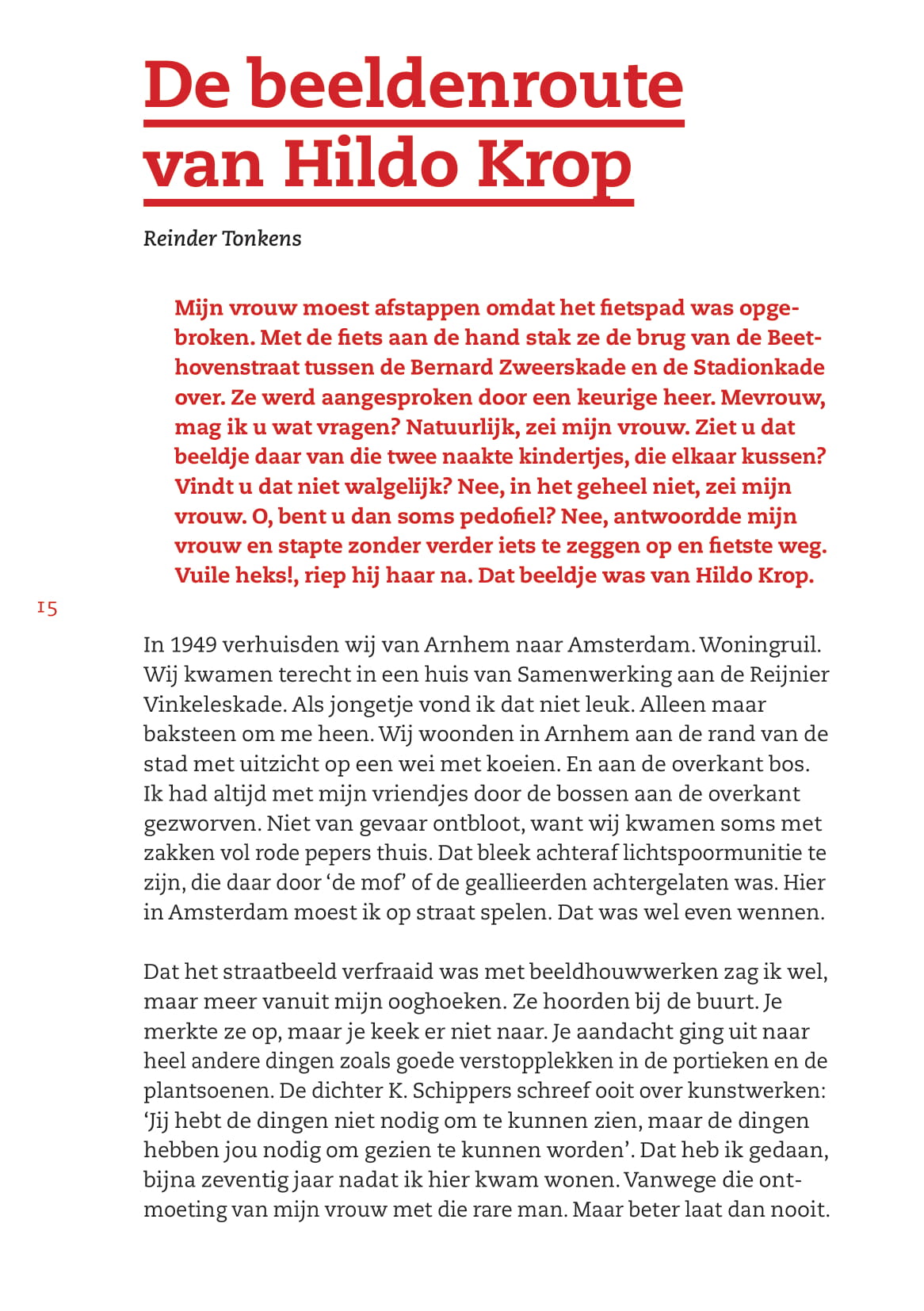 De beeldenroute van Hildo Krop

Reinder Tonkens

Mijn vrouw moest afstappen omdat het fietspad was opgebroken. Met de fiets aan de hand stak ze de brug van de Beethovenstraat tussen de Bernard Zweerskade en de Stadionkade over. Ze werd aangesproken door een keurige heer. Mevrouw, mag ik u wat vragen? Natuurlijk, zei mijn vrouw. Ziet u dat beeldje daar van die twee naakte kindertjes, die elkaar kussen? Vindt u dat niet walgelijk? Nee, in het geheel niet, zei mijn vrouw. O, bent u dan soms pedofiel? Nee, antwoordde mijn vrouw en stapte zonder verder iets te zeggen op en fietste weg. Vuile heks!, riep hij haar na. Dat beeldje was van Hildo Krop.

15

In 1949 verhuisden wij van Arnhem naar Amsterdam. Woningruil. Wij kwamen terecht in een huis van Samenwerking aan de Reijnier Vinkeleskade. Als jongetje vond ik dat niet leuk. Alleen maar baksteen om me heen. Wij woonden in Arnhem aan de rand van de stad met uitzicht op een wei met koeien. En aan de overkant bos. Ik had altijd met mijn vriendjes door de bossen aan de overkant gezworven. Niet van gevaar ontbloot, want wij kwamen soms met zakken vol rode pepers thuis. Dat bleek achteraf lichtspoormunitie te zijn, die daar door ‘de mof’ of de geallieerden achtergelaten was. Hier in Amsterdam moest ik op straat spelen. Dat was wel even wennen.

Dat het straatbeeld verfraaid was met beeldhouwwerken zag ik wel, maar meer vanuit mijn ooghoeken. Ze hoorden bij de buurt. Je merkte ze op, maar je keek er niet naar. Je aandacht ging uit naar heel andere dingen zoals goede verstopplekken in de portieken en de plantsoenen. De dichter K. Schippers schreef ooit over kunstwerken: ‘Jij hebt de dingen niet nodig om te kunnen zien, maar de dingen hebben jou nodig om gezien te kunnen worden’. Dat heb ik gedaan, bijna zeventig jaar nadat ik hier kwam wonen. Vanwege die ontmoeting van mijn vrouw met die rare man. Maar beter laat dan nooit.